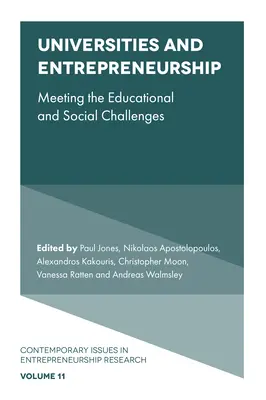 UNIVERSITIES AND ENTREPRENEURSHIP

Meeting the Educational and Social Challenges

Edited by Paul Jones, Nikolaos Apostolopoulos, Alexandros Kakouris, Christopher Moon, Vanessa Ratten and Andreas Walmsley

CONTEMPORARY ISSUES IN ENTREPRENEURSHIP RESEARCH

VOLUME 11